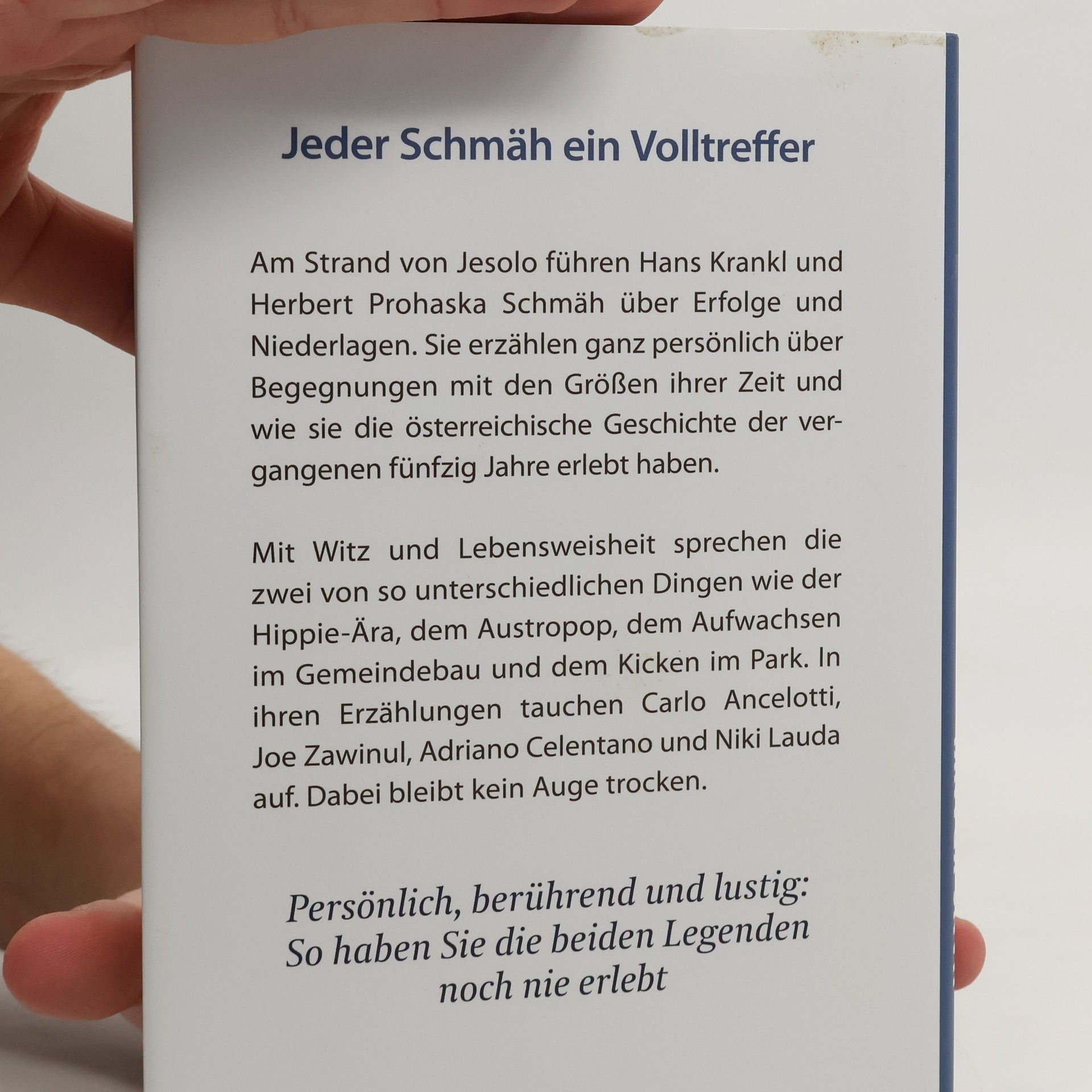 Jeder Schmäh ein Volltreffer

Am Strand von Jesolo führen Hans Krankl und Herbert Prohaska Schmäh über Erfolge und Niederlagen. Sie erzählen ganz persönlich über Begegnungen mit den Größen ihrer Zeit und wie sie die österreichische Geschichte der vergangenen fünfzig Jahre erlebt haben.

Mit Witz und Lebensweisheit sprechen die zwei von so unterschiedlichen Dingen wie der Hippie-Ära, dem Austropop, dem Aufwachsen im Gemeindebau und dem Kicken im Park. In ihren Erzählungen tauchen Carlo Ancelotti, Joe Zawinul, Adriano Celentano und Niki Lauda auf. Dabei bleibt kein Auge trocken.

Persönlich, berührend und lustig:
So haben Sie die beiden Legenden
noch nie erlebt